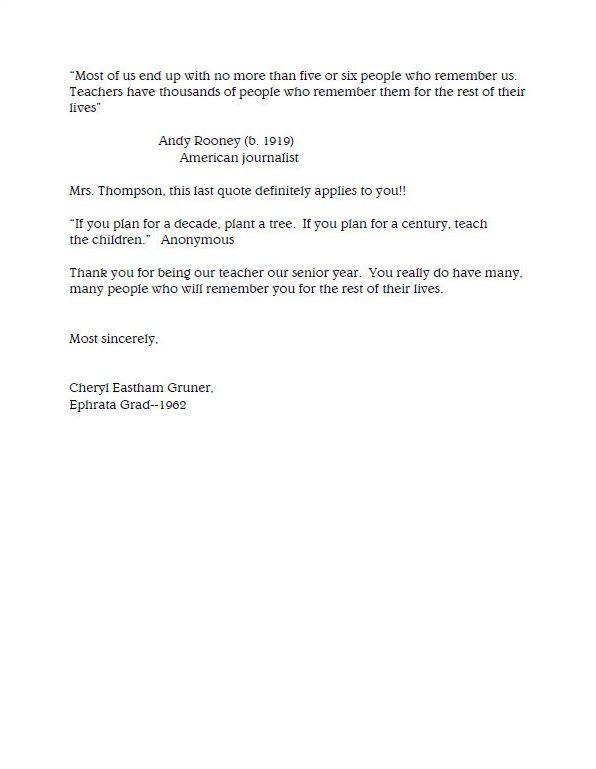 "Most of us end up with no more than five or six people who remember us. Teachers have thousands of people who remember them for the rest of their lives"

Andy Rooney (b. 1919)
American journalist

Mrs. Thompson, this last quote definitely applies to you!!

"If you plan for a decade, plant a tree. If you plan for a century, teach the children." Anonymous

Thank you for being our teacher our senior year. You really do have many, many people who will remember you for the rest of their lives.

Most sincerely,

Cheryl Eastham Gruner,
Ephrata Grad--1962